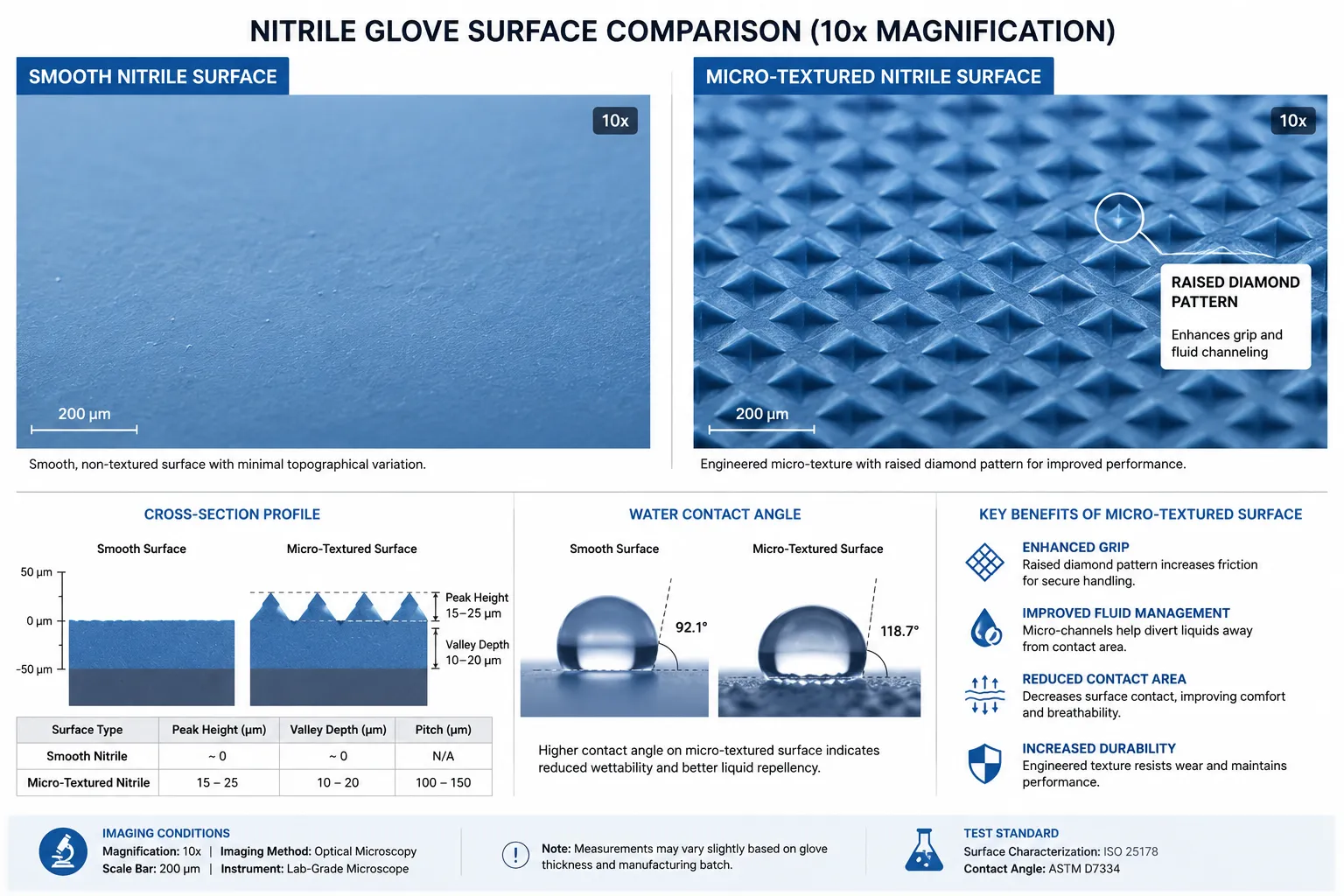 NITRILE GLOVE SURFACE COMPARISON (10x MAGNIFICATION)

SMOOTH NITRILE SURFACE

10x

200 μm

Smooth, non-textured surface with minimal topographical variation.

MICRO-TEXTURED NITRILE SURFACE

10x

RAISED DIAMOND PATTERN

Enhances grip and fluid channeling

200 μm

Engineered micro-texture with raised diamond pattern for improved performance.

CROSS-SECTION PROFILE

Smooth Surface

Micro-Textured Surface

50 μm

0 μm

-50 μm

Peak Height 15–25 μm

Valley Depth 10–20 μm

| Surface Type | Peak Height (μm) | Valley Depth (μm) | Pitch (μm) |
|---|---|---|---|
| Smooth Nitrile | ~ 0 | ~ 0 | N/A |
| Micro-Textured Nitrile | 15 – 25 | 10 – 20 | 100 – 150 |

WATER CONTACT ANGLE

Smooth Surface

Micro-Textured Surface

92.1°

118.7°

Higher contact angle on micro-textured surface indicates reduced wettability and better liquid repellency.

KEY BENEFITS OF MICRO-TEXTURED SURFACE

ENHANCED GRIP
Raised diamond pattern increases friction for secure handling.

IMPROVED FLUID MANAGEMENT
Micro-channels help divert liquids away from contact area.

REDUCED CONTACT AREA
Decreases surface contact, improving comfort and breathability.

INCREASED DURABILITY
Engineered texture resists wear and maintains performance.

IMAGING CONDITIONS
Magnification: 10x | Imaging Method: Optical Microscopy
Scale Bar: 200 μm | Instrument: Lab-Grade Microscope

Note: Measurements may vary slightly based on glove thickness and manufacturing batch.

TEST STANDARD
Surface Characterization: ISO 25178
Contact Angle: ASTM D7334